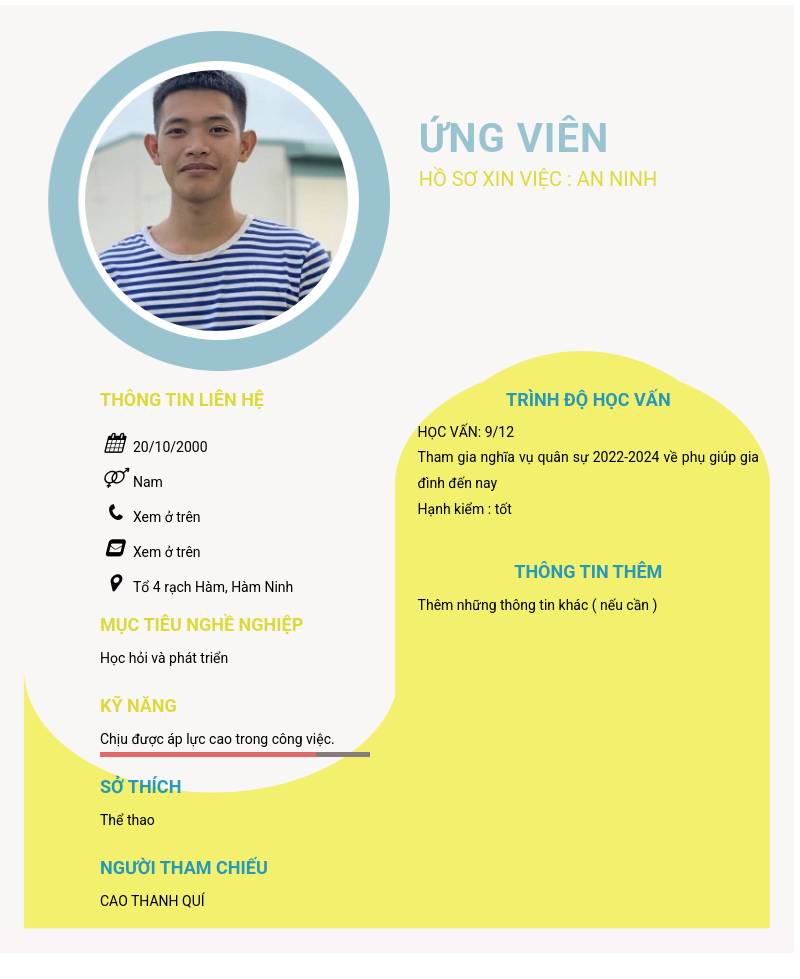 ỨNG VIÊN
HỒ SƠ XIN VIỆC : AN NINH

THÔNG TIN LIÊN HỆ

20/10/2000

Nam

Xem ở trên

Xem ở trên

Tổ 4 rạch Hàm, Hàm Ninh

MỤC TIÊU NGHỀ NGHIỆP

Học hỏi và phát triển

KỸ NĂNG

Chịu được áp lực cao trong công việc.

SỞ THÍCH

Thể thao

NGƯỜI THAM CHIẾU

CAO THANH QUÍ

TRÌNH ĐỘ HỌC VẤN

HỌC VẤN: 9/12
Tham gia nghĩa vụ quân sự 2022-2024 về phụ giúp gia đình đến nay
Hạnh kiểm : tốt

THÔNG TIN THÊM

Thêm những thông tin khác ( nếu cần )